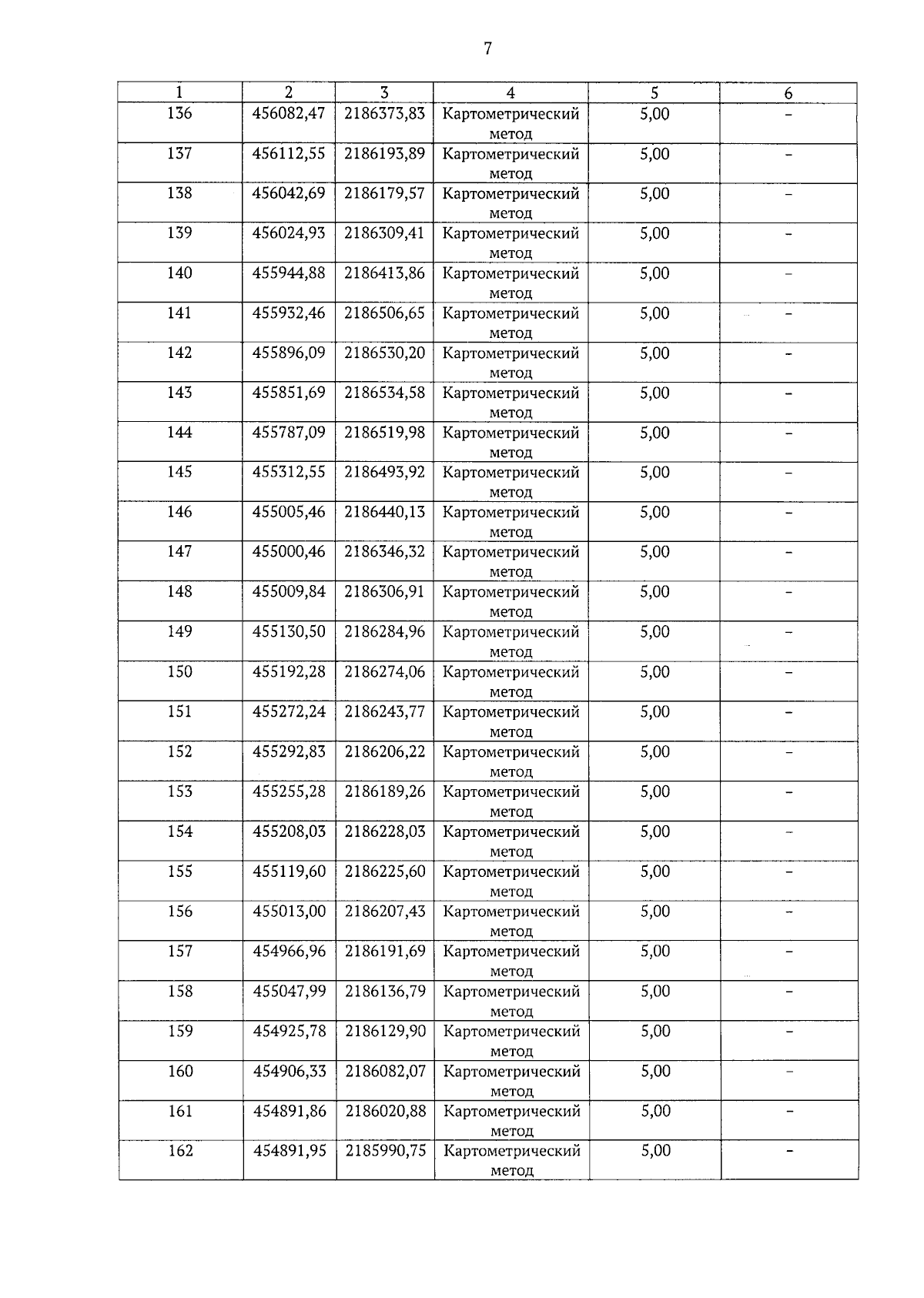 7

| 1 | 2 | 3 | 4 | 5 | 6 |
|---|---|---|---|---|---|
| 136 | 456082,47 | 2186373,83 | Картометрический метод | 5,00 | – |
| 137 | 456112,55 | 2186193,89 | Картометрический метод | 5,00 | – |
| 138 | 456042,69 | 2186179,57 | Картометрический метод | 5,00 | – |
| 139 | 456024,93 | 2186309,41 | Картометрический метод | 5,00 | – |
| 140 | 455944,88 | 2186413,86 | Картометрический метод | 5,00 | – |
| 141 | 455932,46 | 2186506,65 | Картометрический метод | 5,00 | – |
| 142 | 455896,09 | 2186530,20 | Картометрический метод | 5,00 | – |
| 143 | 455851,69 | 2186534,58 | Картометрический метод | 5,00 | – |
| 144 | 455787,09 | 2186519,98 | Картометрический метод | 5,00 | – |
| 145 | 455312,55 | 2186493,92 | Картометрический метод | 5,00 | – |
| 146 | 455005,46 | 2186440,13 | Картометрический метод | 5,00 | – |
| 147 | 455000,46 | 2186346,32 | Картометрический метод | 5,00 | – |
| 148 | 455009,84 | 2186306,91 | Картометрический метод | 5,00 | – |
| 149 | 455130,50 | 2186284,96 | Картометрический метод | 5,00 | – |
| 150 | 455192,28 | 2186274,06 | Картометрический метод | 5,00 | – |
| 151 | 455272,24 | 2186243,77 | Картометрический метод | 5,00 | – |
| 152 | 455292,83 | 2186206,22 | Картометрический метод | 5,00 | – |
| 153 | 455255,28 | 2186189,26 | Картометрический метод | 5,00 | – |
| 154 | 455208,03 | 2186228,03 | Картометрический метод | 5,00 | – |
| 155 | 455119,60 | 2186225,60 | Картометрический метод | 5,00 | – |
| 156 | 455013,00 | 2186207,43 | Картометрический метод | 5,00 | – |
| 157 | 454966,96 | 2186191,69 | Картометрический метод | 5,00 | – |
| 158 | 455047,99 | 2186136,79 | Картометрический метод | 5,00 | – |
| 159 | 454925,78 | 2186129,90 | Картометрический метод | 5,00 | – |
| 160 | 454906,33 | 2186082,07 | Картометрический метод | 5,00 | – |
| 161 | 454891,86 | 2186020,88 | Картометрический метод | 5,00 | – |
| 162 | 454891,95 | 2185990,75 | Картометрический метод | 5,00 | – |